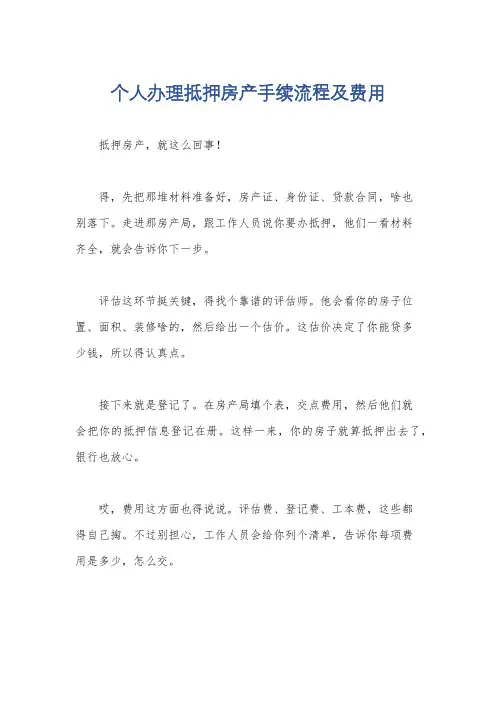 个人办理抵押房产手续流程及费用

抵押房产，就这么回事！

得，先把那堆材料准备好，房产证、身份证、贷款合同，啥也别落下。走进那房产局，跟工作人员说你要办抵押，他们一看材料齐全，就会告诉你下一步。

评估这环节挺关键，得找个靠谱的评估师。他会看你的房子位置、面积、装修啥的，然后给出一个估价。这估价决定了你能贷多少钱，所以得认真点。

接下来就是登记了。在房产局填个表，交点费用，然后他们就会把你的抵押信息登记在册。这样一来，你的房子就算抵押出去了，银行也放心。

哎，费用这方面也得说说。评估费、登记费、工本费，这些都得自己掏。不过别担心，工作人员会给你列个清单，告诉你每项费用是多少，怎么交。